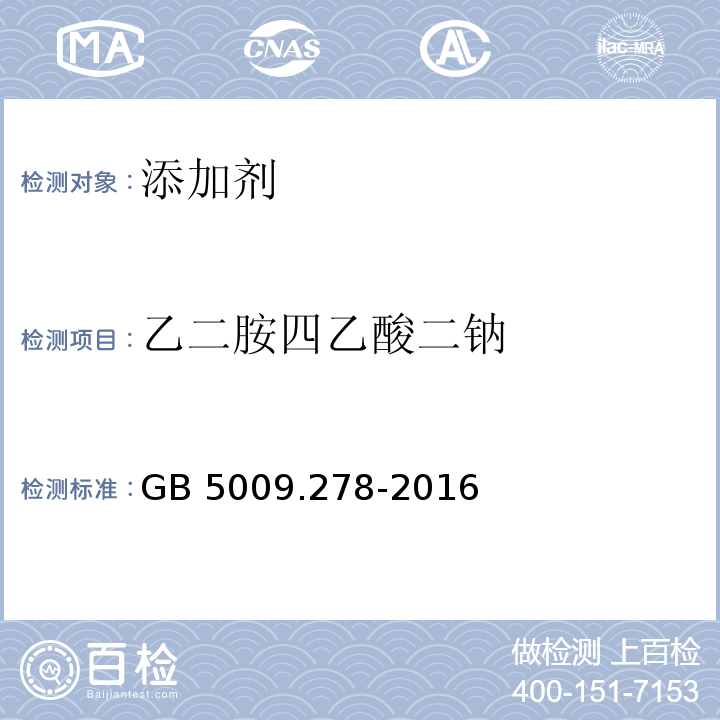 MA

CNAS

AL

ilac-MRA

检测对象：添加剂

检测项目：乙二胺四乙酸二钠

检测标准：GB 5009.278-2016

百检
Baijiantest.com

做检测 上百检
400-151-7153